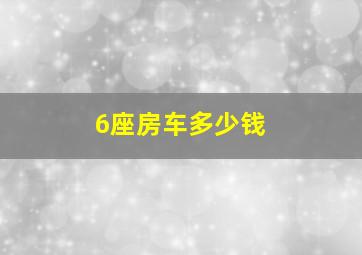 6座房车多少钱